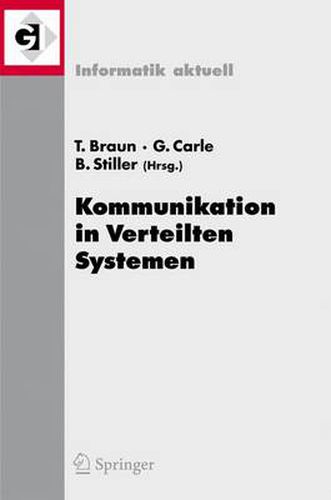 GI

Informatik aktuell

T. Braun · G. Carle
B. Stiller (Hrsg.)

Kommunikation in Verteilten Systemen

Springer